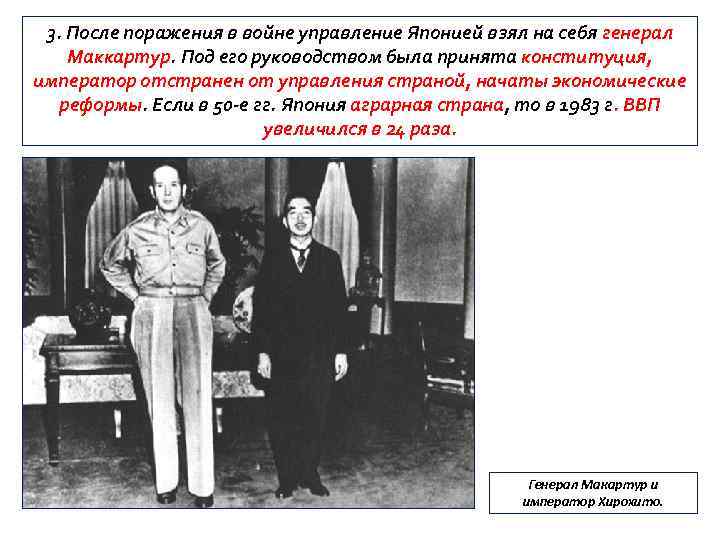 3. После поражения в войне управление Японией взял на себя генерал Маккартур. Под его руководством была принята конституция, император отстранен от управления страной, начаты экономические реформы. Если в 50-е гг. Япония аграрная страна, то в 1983 г. ВВП увеличился в 24 раза.

Генерал Макартур и император Хирохито.